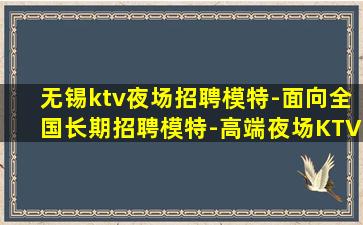 无锡ktv夜场招聘模特-面向全国长期招聘模特-高端夜场KTV